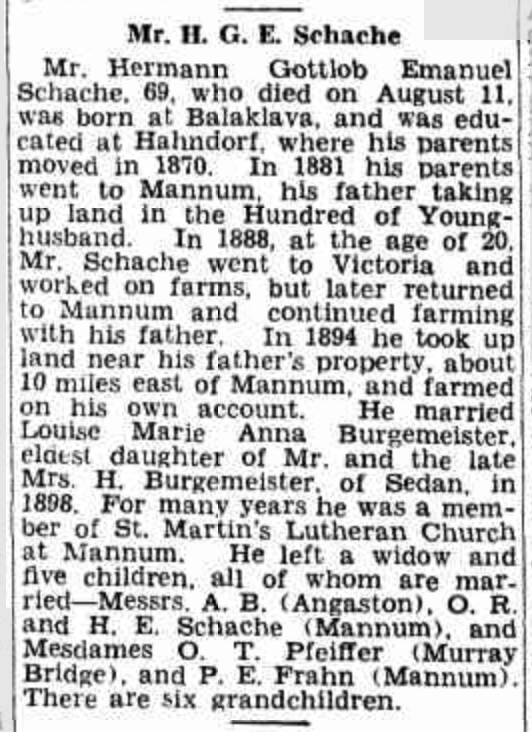 Mr. H. G. E. Schache

Mr. Hermann Gottlob Emanuel Schache, 69, who died on August 11, was born at Balaklava, and was educated at Hahndorf, where his parents moved in 1870. In 1881 his parents went to Mannum, his father taking up land in the Hundred of Younghusband. In 1888, at the age of 20, Mr. Schache went to Victoria and worked on farms, but later returned to Mannum and continued farming with his father. In 1894 he took up land near his father's property, about 10 miles east of Mannum, and farmed on his own account. He married Louise Marie Anna Burgemeister, eldest daughter of Mr. and the late Mrs. H. Burgemeister, of Sedan, in 1898. For many years he was a member of St. Martin's Lutheran Church at Mannum. He left a widow and five children, all of whom are married—Messrs. A. B. (Angaston), O. R. and H. E. Schache (Mannum), and Mesdames O. T. Pfeiffer (Murray Bridge), and P. E. Frahn (Mannum). There are six grandchildren.